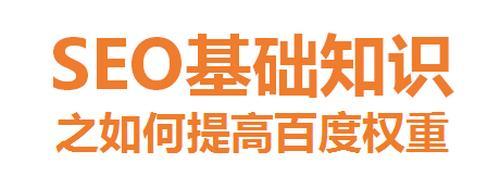 SEO基础知识
之如何提高百度权重